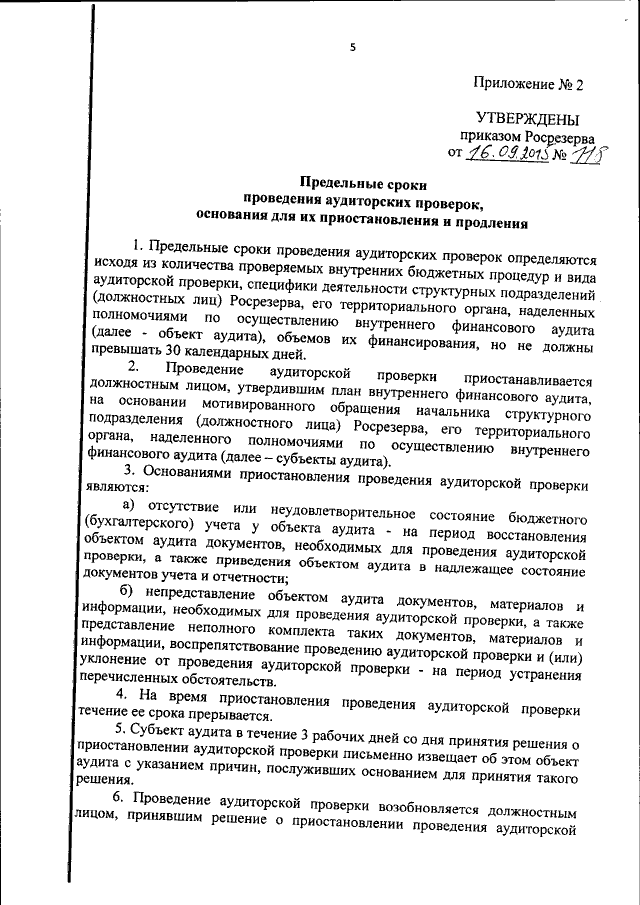 5

Приложение № 2

УТВЕРЖДЕНЫ
приказом Росрезерва
от 16.09.2015 № 118

Предельные сроки
проведения аудиторских проверок,
основания для их приостановления и продления

1. Предельные сроки проведения аудиторских проверок определяются исходя из количества проверяемых внутренних бюджетных процедур и вида аудиторской проверки, специфики деятельности структурных подразделений (должностных лиц) Росрезерва, его территориального органа, наделенных полномочиями по осуществлению внутреннего финансового аудита (далее - объект аудита), объемов их финансирования, но не должны превышать 30 календарных дней.

2. Проведение аудиторской проверки приостанавливается должностным лицом, утвердившим план внутреннего финансового аудита, на основании мотивированного обращения начальника структурного подразделения (должностного лица) Росрезерва, его территориального органа, наделенного полномочиями по осуществлению внутреннего финансового аудита (далее – субъекты аудита).

3. Основаниями приостановления проведения аудиторской проверки являются:

а) отсутствие или неудовлетворительное состояние бюджетного (бухгалтерского) учета у объекта аудита - на период восстановления объектом аудита документов, необходимых для проведения аудиторской проверки, а также приведения объектом аудита в надлежащее состояние документов учета и отчетности;

б) непредставление объектом аудита документов, материалов и информации, необходимых для проведения аудиторской проверки, а также представление неполного комплекта таких документов, материалов и информации, воспрепятствование проведению аудиторской проверки и (или) уклонение от проведения аудиторской проверки - на период устранения перечисленных обстоятельств.

4. На время приостановления проведения аудиторской проверки течение ее срока прерывается.

5. Субъект аудита в течение 3 рабочих дней со дня принятия решения о приостановлении аудиторской проверки письменно извещает об этом объект аудита с указанием причин, послуживших основанием для принятия такого решения.

6. Проведение аудиторской проверки возобновляется должностным лицом, принявшим решение о приостановлении проведения аудиторской